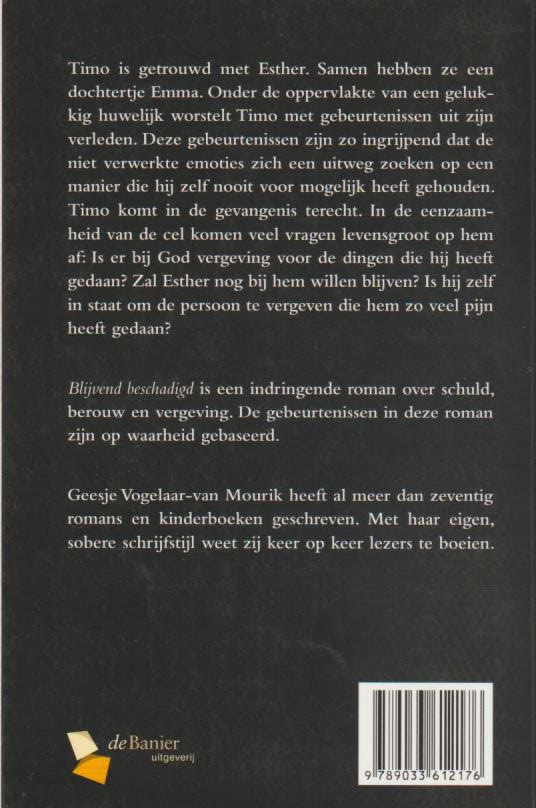 Timo is getrouwd met Esther. Samen hebben ze een dochtertje Emma. Onder de oppervlakte van een gelukkig huwelijk worstelt Timo met gebeurtenissen uit zijn verleden. Deze gebeurtenissen zijn zo ingrijpend dat de niet verwerkte emoties zich een uitweg zoeken op een manier die hij zelf nooit voor mogelijk heeft gehouden. Timo komt in de gevangenis terecht. In de eenzaamheid van de cel komen veel vragen levensgroot op hem af: Is er bij God vergeving voor de dingen die hij heeft gedaan? Zal Esther nog bij hem willen blijven? Is hij zelf in staat om de persoon te vergeven die hem zo veel pijn heeft gedaan?

Blijvend beschadigd is een indringende roman over schuld, berouw en vergeving. De gebeurtenissen in deze roman zijn op waarheid gebaseerd.

Geesje Vogelaar-van Mourik heeft al meer dan zeventig romans en kinderboeken geschreven. Met haar eigen, sobere schrijfstijl weet zij keer op keer lezers te boeien.

de Banier
uitgeverij

9 789033 612176